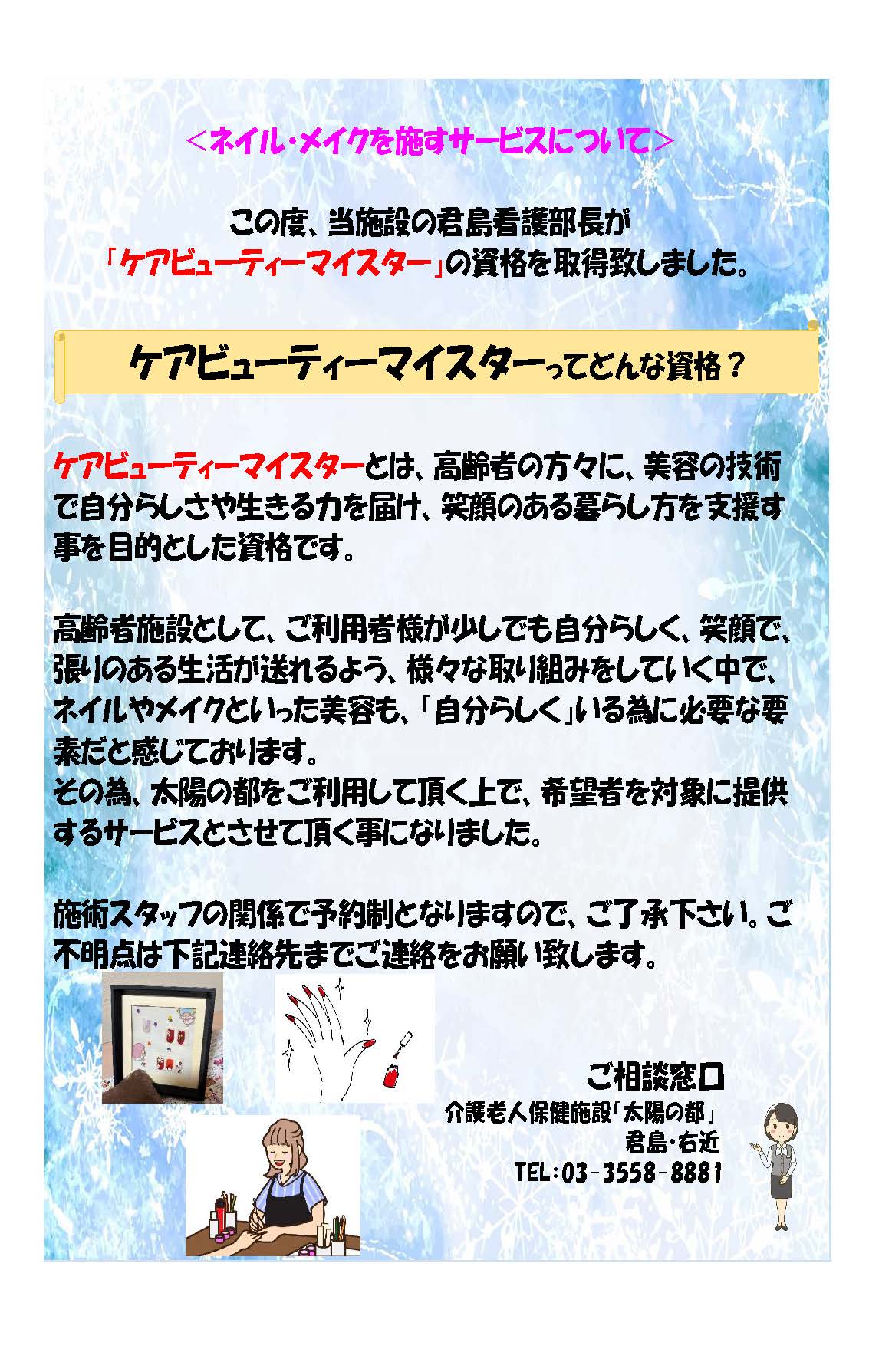 ＜ネイル・メイクを施すサービスについて＞

この度、当施設の君島看護部長が「ケアビューティーマイスター」の資格を取得致しました。

ケアビューティーマイスターってどんな資格？

ケアビューティーマイスターとは、高齢者の方々に、美容の技術で自分らしさや生きる力を届け、笑顔のある暮らし方を支援す事を目的とした資格です。

高齢者施設として、ご利用者様が少しでも自分らしく、笑顔で、張りのある生活が送れるよう、様々な取り組みをしていく中で、ネイルやメイクといった美容も、「自分らしく」いる為に必要な要素だと感じております。
その為、太陽の都をご利用して頂く上で、希望者を対象に提供するサービスとさせて頂く事になりました。

施術スタッフの関係で予約制となりますので、ご了承下さい。ご不明点は下記連絡先までご連絡をお願い致します。

ご相談窓口
介護老人保健施設「太陽の都」
君島・右近
TEL:03-3558-8881